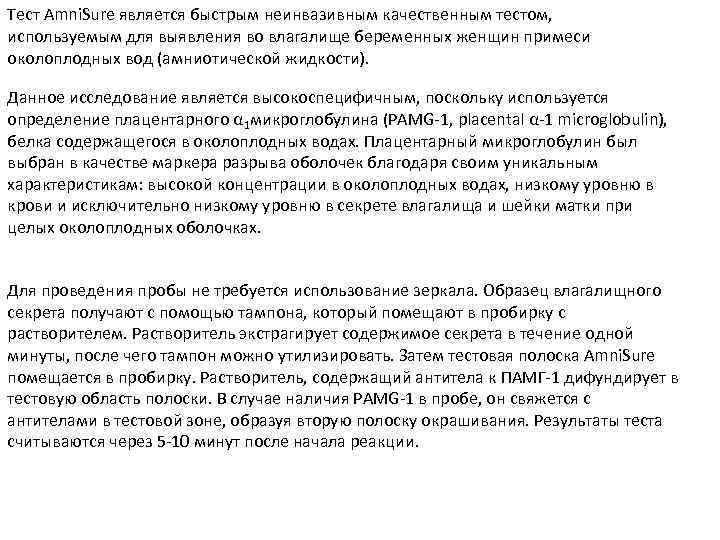 Тест AmniSure является быстрым неинвазивным качественным тестом, используемым для выявления во влагалище беременных женщин примеси околоплодных вод (амниотической жидкости).

Данное исследование является высокоспецифичным, поскольку используется определение плацентарного $\alpha_1$микроглобулина (PAMG-1, placental α-1 microglobulin), белка содержащегося в околоплодных водах. Плацентарный микроглобулин был выбран в качестве маркера разрыва оболочек благодаря своим уникальным характеристикам: высокой концентрации в околоплодных водах, низкому уровню в крови и исключительно низкому уровню в секрете влагалища и шейки матки при целых околоплодных оболочках.

Для проведения пробы не требуется использование зеркала. Образец влагалищного секрета получают с помощью тампона, который помещают в пробирку с растворителем. Растворитель экстрагирует содержимое секрета в течение одной минуты, после чего тампон можно утилизировать. Затем тестовая полоска AmniSure помещается в пробирку. Растворитель, содержащий антитела к ПАМГ-1 дифундирует в тестовую область полоски. В случае наличия PAMG-1 в пробе, он свяжется с антителами в тестовой зоне, образуя вторую полоску окрашивания. Результаты теста считываются через 5-10 минут после начала реакции.